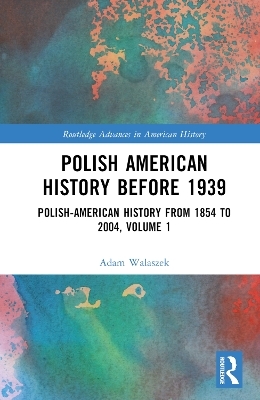 Routledge Advances in American History

POLISH AMERICAN HISTORY BEFORE 1939

POLISH-AMERICAN HISTORY FROM 1854 TO 2004, VOLUME 1

Adam Walaszek

ROUTLEDGE